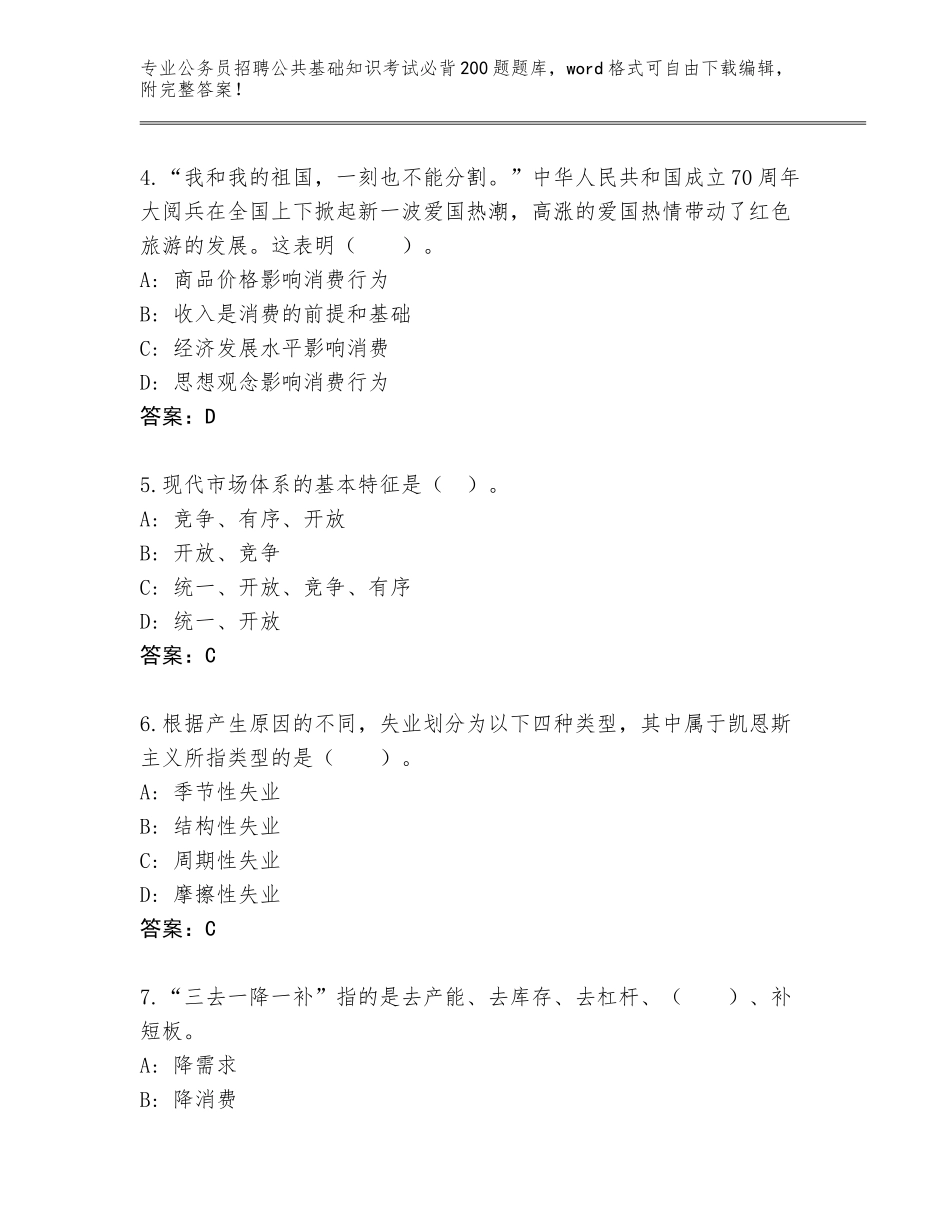 专业公务员招聘公共基础知识考试必背200题题库，word格式可自由下载编辑，附完整答案！

4.“我和我的祖国，一刻也不能分割。”中华人民共和国成立70周年大阅兵在全国上下掀起新一波爱国热潮，高涨的爱国热情带动了红色旅游的发展。这表明（　　）。
A：商品价格影响消费行为
B：收入是消费的前提和基础
C：经济发展水平影响消费
D：思想观念影响消费行为
答案：D

5.现代市场体系的基本特征是（　）。
A：竞争、有序、开放
B：开放、竞争
C：统一、开放、竞争、有序
D：统一、开放
答案：C

6.根据产生原因的不同，失业划分为以下四种类型，其中属于凯恩斯主义所指类型的是（　　）。
A：季节性失业
B：结构性失业
C：周期性失业
D：摩擦性失业
答案：C

7.“三去一降一补”指的是去产能、去库存、去杠杆、（　　）、补短板。
A：降需求
B：降消费